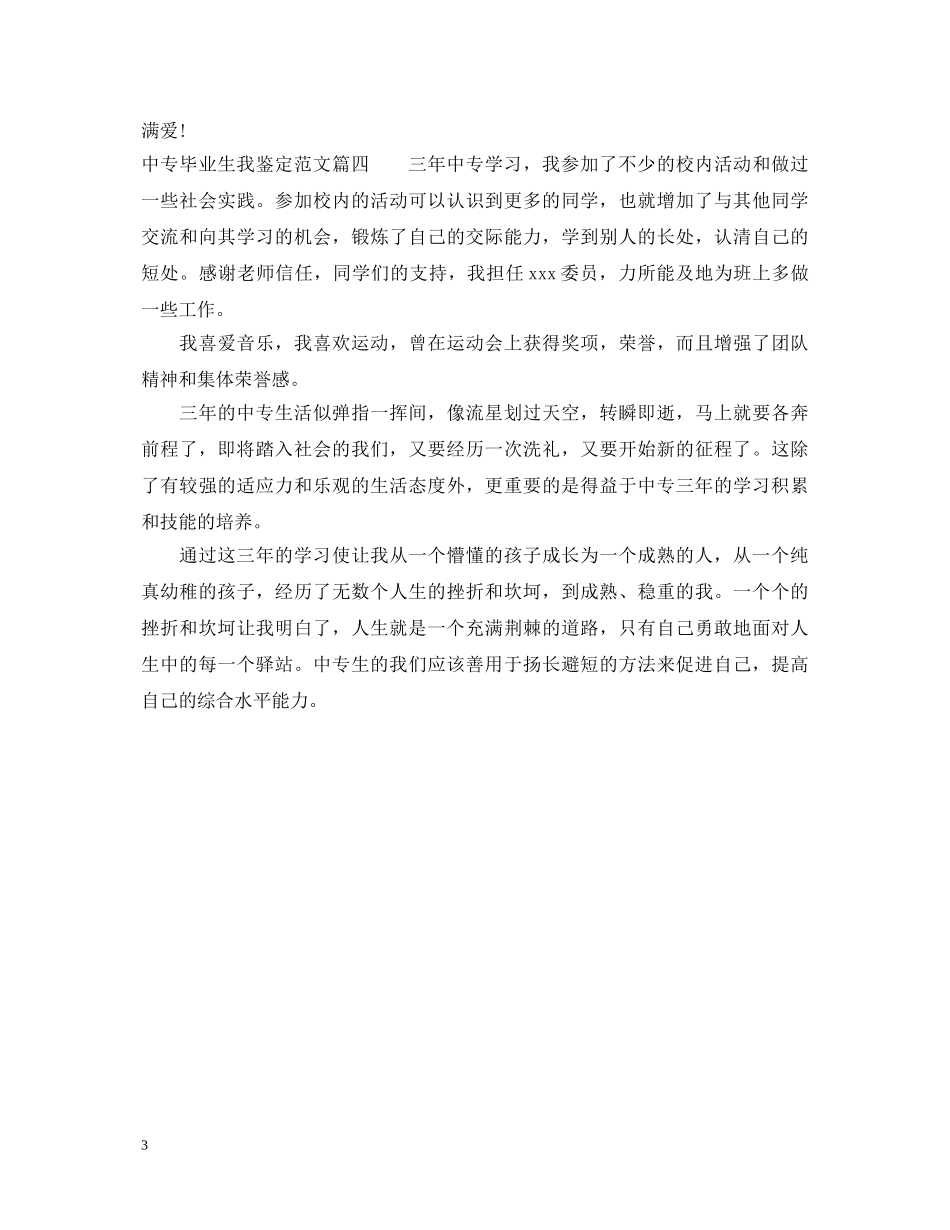 满爱!

中专毕业生我鉴定范文篇四　　三年中专学习，我参加了不少的校内活动和做过一些社会实践。参加校内的活动可以认识到更多的同学，也就增加了与其他同学交流和向其学习的机会，锻炼了自己的交际能力，学到别人的长处，认清自己的短处。感谢老师信任，同学们的支持，我担任 xxx 委员，力所能及地为班上多做一些工作。

我喜爱音乐，我喜欢运动，曾在运动会上获得奖项，荣誉，而且增强了团队精神和集体荣誉感。

三年的中专生活似弹指一挥间，像流星划过天空，转瞬即逝，马上就要各奔前程了，即将踏入社会的我们，又要经历一次洗礼，又要开始新的征程了。这除了有较强的适应力和乐观的生活态度外，更重要的是得益于中专三年的学习积累和技能的培养。

通过这三年的学习使让我从一个懵懂的孩子成长为一个成熟的人，从一个纯真幼稚的孩子，经历了无数个人生的挫折和坎坷，到成熟、稳重的我。一个个的挫折和坎坷让我明白了，人生就是一个充满荆棘的道路，只有自己勇敢地面对人生中的每一个驿站。中专生的我们应该善用于扬长避短的方法来促进自己，提高自己的综合水平能力。

3